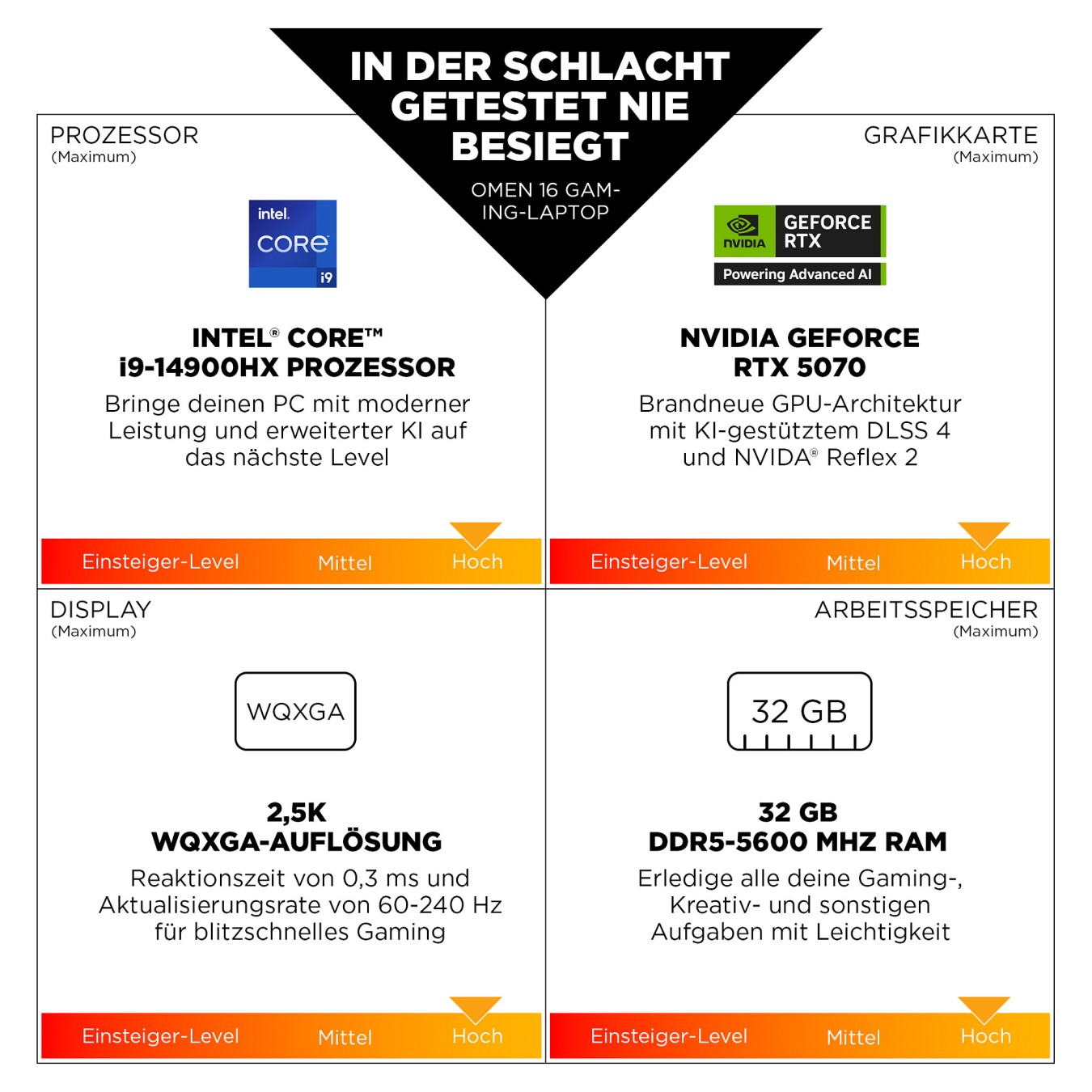 IN DER SCHLACHT GETESTET NIE BESIEGT

OMEN 16 GAMING-LAPTOP

PROZESSOR
(Maximum)

intel. CORE i9

INTEL® CORE™ i9-14900HX PROZESSOR

Bringe deinen PC mit moderner Leistung und erweiterter KI auf das nächste Level

Einsteiger-Level Mittel Hoch

GRAFIKKARTE
(Maximum)

NVIDIA GEFORCE RTX
Powering Advanced AI

NVIDIA GEFORCE RTX 5070

Brandneue GPU-Architektur mit KI-gestütztem DLSS 4 und NVIDA® Reflex 2

Einsteiger-Level Mittel Hoch

DISPLAY
(Maximum)

WQXGA

2,5K WQXGA-AUFLÖSUNG

Reaktionszeit von 0,3 ms und Aktualisierungsrate von 60-240 Hz für blitzschnelles Gaming

Einsteiger-Level Mittel Hoch

ARBEITSSPEICHER
(Maximum)

32 GB

32 GB DDR5-5600 MHZ RAM

Erledige alle deine Gaming-, Kreativ- und sonstigen Aufgaben mit Leichtigkeit

Einsteiger-Level Mittel Hoch